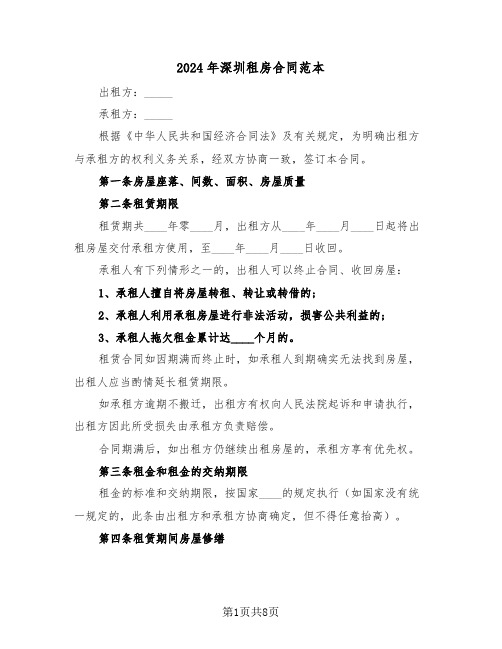 2024年深圳租房合同范本

出租方：_____

承租方：_____

根据《中华人民共和国经济合同法》及有关规定，为明确出租方与承租方的权利义务关系，经双方协商一致，签订本合同。

第一条房屋座落、间数、面积、房屋质量

第二条租赁期限

租赁期共____年零____月，出租方从____年____月____日起将出租房屋交付承租方使用，至____年____月____日收回。

承租人有下列情形之一的，出租人可以终止合同、收回房屋：

1、承租人擅自将房屋转租、转让或转借的；

2、承租人利用承租房屋进行非法活动，损害公共利益的；

3、承租人拖欠租金累计达____个月的。

租赁合同如因期满而终止时，如承租人到期确实无法找到房屋，出租人应当酌情延长租赁期限。

如承租方逾期不搬迁，出租方有权向人民法院起诉和申请执行，出租方因此所受损失由承租方负责赔偿。

合同期满后，如出租方仍继续出租房屋的，承租方享有优先权。

第三条租金和租金的交纳期限

租金的标准和交纳期限，按国家____的规定执行（如国家没有统一规定的，此条由出租方和承租方协商确定，但不得任意抬高）。

第四条租赁期间房屋修缮

第1页共8页